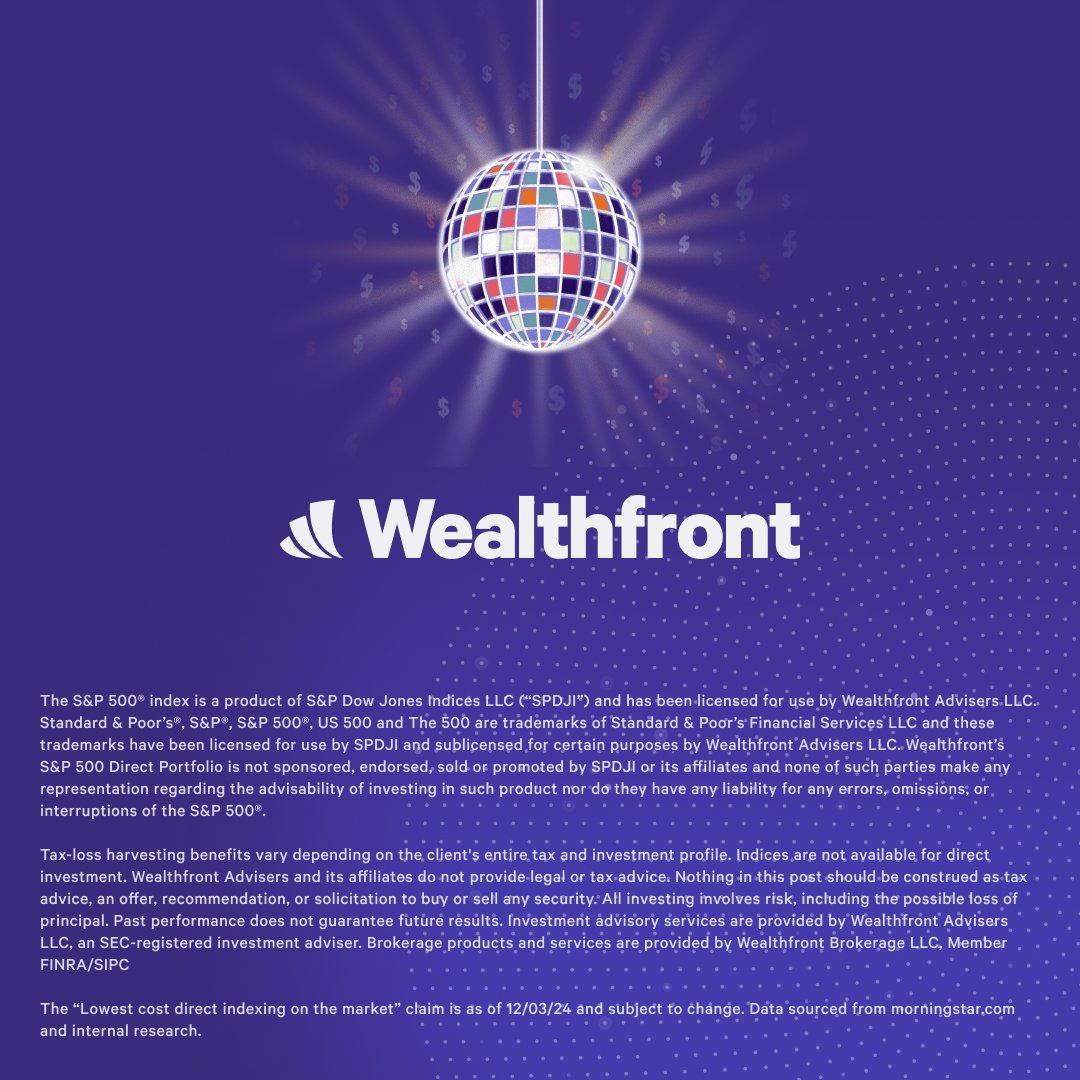 Wealthfront

The S&P 500® index is a product of S&P Dow Jones Indices LLC ("SPDJI") and has been licensed for use by Wealthfront Advisers LLC. Standard & Poor's®, S&P®, S&P 500®, US 500 and The 500 are trademarks of Standard & Poor's Financial Services LLC and these trademarks have been licensed for use by SPDJI and sublicensed for certain purposes by Wealthfront Advisers LLC. Wealthfront's S&P 500 Direct Portfolio is not sponsored, endorsed, sold or promoted by SPDJI or its affiliates and none of such parties make any representation regarding the advisability of investing in such product nor do they have any liability for any errors, omissions, or interruptions of the S&P 500®.

Tax-loss harvesting benefits vary depending on the client's entire tax and investment profile. Indices are not available for direct investment. Wealthfront Advisers and its affiliates do not provide legal or tax advice. Nothing in this post should be construed as tax advice, an offer, recommendation, or solicitation to buy or sell any security. All investing involves risk, including the possible loss of principal. Past performance does not guarantee future results. Investment advisory services are provided by Wealthfront Advisers LLC, an SEC-registered investment adviser. Brokerage products and services are provided by Wealthfront Brokerage LLC, Member FINRA/SIPC

The "Lowest cost direct indexing on the market" claim is as of 12/03/24 and subject to change. Data sourced from morningstar.com and internal research.